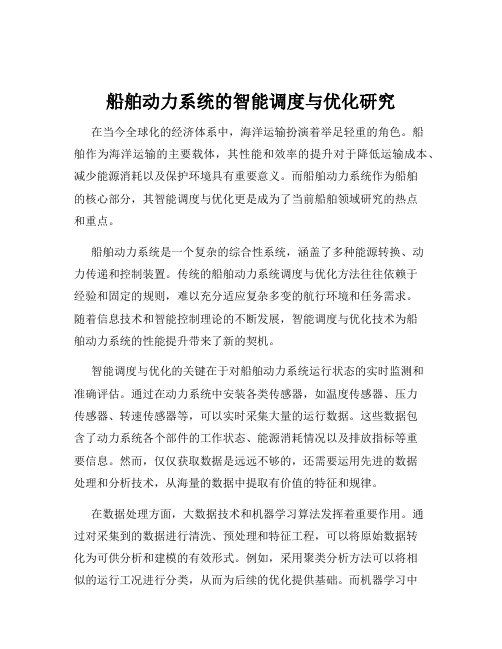 船舶动力系统的智能调度与优化研究

在当今全球化的经济体系中，海洋运输扮演着举足轻重的角色。船舶作为海洋运输的主要载体，其性能和效率的提升对于降低运输成本、减少能源消耗以及保护环境具有重要意义。而船舶动力系统作为船舶的核心部分，其智能调度与优化更是成为了当前船舶领域研究的热点和重点。

船舶动力系统是一个复杂的综合性系统，涵盖了多种能源转换、动力传递和控制装置。传统的船舶动力系统调度与优化方法往往依赖于经验和固定的规则，难以充分适应复杂多变的航行环境和任务需求。随着信息技术和智能控制理论的不断发展，智能调度与优化技术为船舶动力系统的性能提升带来了新的契机。

智能调度与优化的关键在于对船舶动力系统运行状态的实时监测和准确评估。通过在动力系统中安装各类传感器，如温度传感器、压力传感器、转速传感器等，可以实时采集大量的运行数据。这些数据包含了动力系统各个部件的工作状态、能源消耗情况以及排放指标等重要信息。然而，仅仅获取数据是远远不够的，还需要运用先进的数据处理和分析技术，从海量的数据中提取有价值的特征和规律。

在数据处理方面，大数据技术和机器学习算法发挥着重要作用。通过对采集到的数据进行清洗、预处理和特征工程，可以将原始数据转化为可供分析和建模的有效形式。例如，采用聚类分析方法可以将相似的运行工况进行分类，从而为后续的优化提供基础。而机器学习中